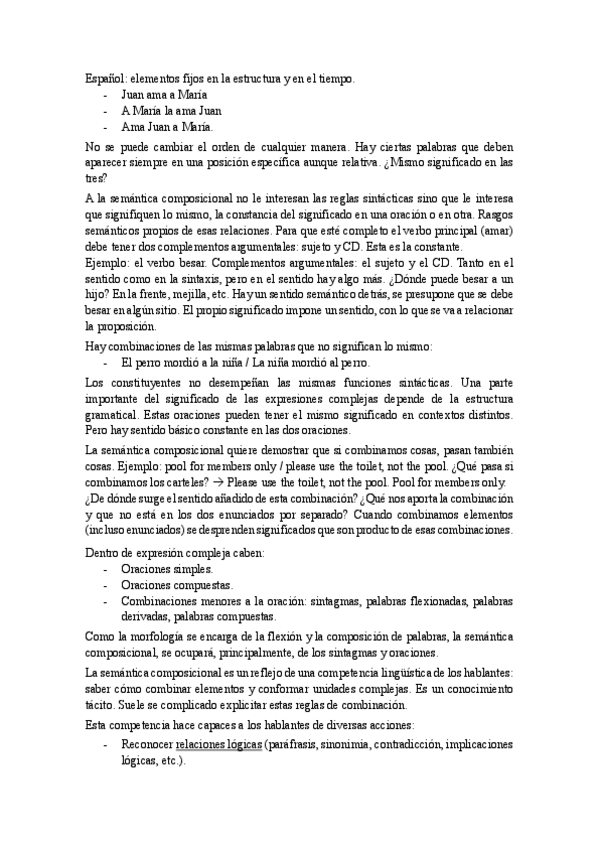 Español: elementos fijos en la estructura y en el tiempo.
- Juan ama a María
- A María la ama Juan
- Ama Juan a María.

No se puede cambiar el orden de cualquier manera. Hay ciertas palabras que deben aparecer siempre en una posición específica aunque relativa. ¿Mismo significado en las tres?

A la semántica composicional no le interesan las reglas sintácticas sino que le interesa que signifiquen lo mismo, la constancia del significado en una oración o en otra. Rasgos semánticos propios de esas relaciones. Para que esté completo el verbo principal (amar) debe tener dos complementos argumentales: sujeto y CD. Esta es la constante.
Ejemplo: el verbo besar. Complementos argumentales: el sujeto y el CD. Tanto en el sentido como en la sintaxis, pero en el sentido hay algo más. ¿Dónde puede besar a un hijo? En la frente, mejilla, etc. Hay un sentido semántico detrás, se presupone que se debe besar en algún sitio. El propio significado impone un sentido, con lo que se va a relacionar la proposición.

Hay combinaciones de las mismas palabras que no significan lo mismo:
- El perro mordió a la niña / La niña mordió al perro.

Los constituyentes no desempeñan las mismas funciones sintácticas. Una parte importante del significado de las expresiones complejas depende de la estructura gramatical. Estas oraciones pueden tener el mismo significado en contextos distintos. Pero hay sentido básico constante en las dos oraciones.

La semántica composicional quiere demostrar que si combinamos cosas, pasan también cosas. Ejemplo: pool for members only / please use the toilet, not the pool. ¿Qué pasa si combinamos los carteles? → Please use the toilet, not the pool. Pool for members only. ¿De dónde surge el sentido añadido de esta combinación? ¿Qué nos aporta la combinación y que no está en los dos enunciados por separado? Cuando combinamos elementos (incluso enunciados) se desprenden significados que son producto de esas combinaciones.

Dentro de expresión compleja caben:
- Oraciones simples.
- Oraciones compuestas.
- Combinaciones menores a la oración: sintagmas, palabras flexionadas, palabras derivadas, palabras compuestas.

Como la morfología se encarga de la flexión y la composición de palabras, la semántica composicional, se ocupará, principalmente, de los sintagmas y oraciones.

La semántica composicional es un reflejo de una competencia lingüística de los hablantes: saber cómo combinar elementos y conformar unidades complejas. Es un conocimiento tácito. Suele se complicado explicitar estas reglas de combinación.

Esta competencia hace capaces a los hablantes de diversas acciones:
- Reconocer relaciones lógicas (paráfrasis, sinonimia, contradicción, implicaciones lógicas, etc.).